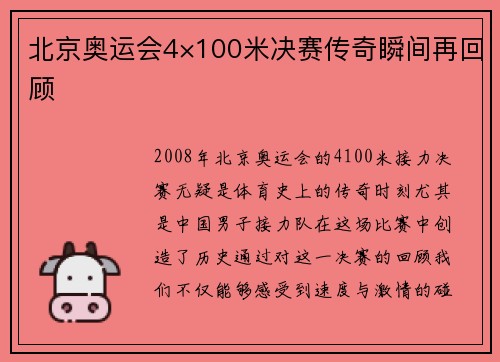 北京奥运会4×100米决赛传奇瞬间再回顾

2008年北京奥运会的4100米接力决赛无疑是体育史上的传奇时刻尤其是中国男子接力队在这场比赛中创造了历史通过对这一决赛的回顾我们不仅能够感受到速度与激情的碰